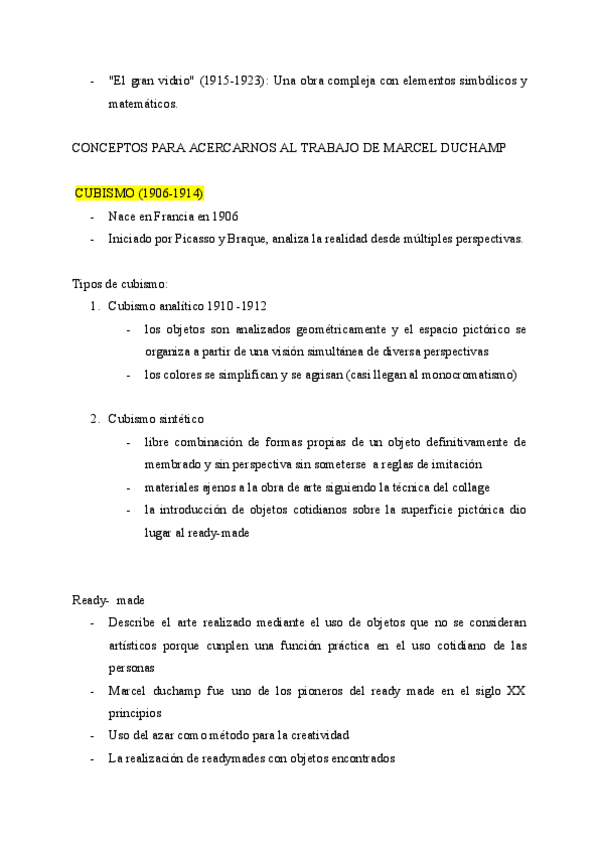 - "El gran vidrio" (1915-1923): Una obra compleja con elementos simbólicos y matemáticos.

CONCEPTOS PARA ACERCARNOS AL TRABAJO DE MARCEL DUCHAMP

CUBISMO (1906-1914)
- Nace en Francia en 1906
- Iniciado por Picasso y Braque, analiza la realidad desde múltiples perspectivas.

Tipos de cubismo:
1. Cubismo analítico 1910 -1912
- los objetos son analizados geométricamente y el espacio pictórico se organiza a partir de una visión simultánea de diversa perspectivas
- los colores se simplifican y se agrisan (casi llegan al monocromatismo)

2. Cubismo sintético
- libre combinación de formas propias de un objeto definitivamente de membrado y sin perspectiva sin someterse a reglas de imitación
- materiales ajenos a la obra de arte siguiendo la técnica del collage
- la introducción de objetos cotidianos sobre la superficie pictórica dio lugar al ready-made

Ready- made
- Describe el arte realizado mediante el uso de objetos que no se consideran artísticos porque cumplen una función práctica en el uso cotidiano de las personas
- Marcel duchamp fue uno de los pioneros del ready made en el siglo XX principios
- Uso del azar como método para la creatividad
- La realización de readymades con objetos encontrados